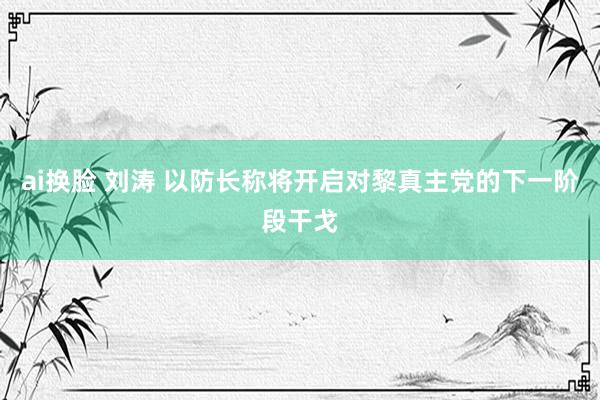 ai换脸 刘涛 以防长称将开启对黎真主党的下一阶段干戈